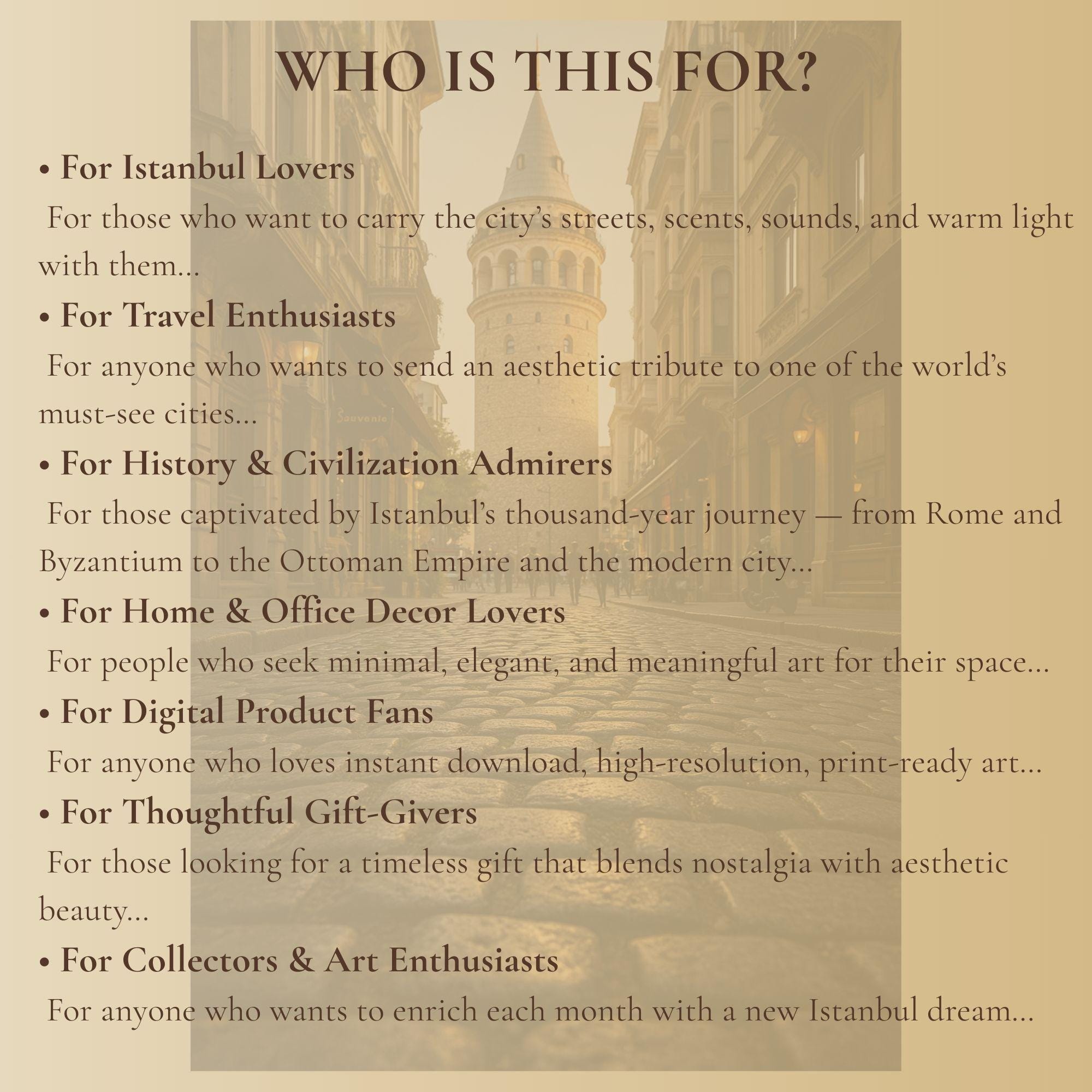 WHO IS THIS FOR?

• For Istanbul Lovers
For those who want to carry the city's streets, scents, sounds, and warm light with them...

• For Travel Enthusiasts
For anyone who wants to send an aesthetic tribute to one of the world's must-see cities...

• For History & Civilization Admirers
For those captivated by Istanbul's thousand-year journey — from Rome and Byzantium to the Ottoman Empire and the modern city...

• For Home & Office Decor Lovers
For people who seek minimal, elegant, and meaningful art for their space...

• For Digital Product Fans
For anyone who loves instant download, high-resolution, print-ready art...

• For Thoughtful Gift-Givers
For those looking for a timeless gift that blends nostalgia with aesthetic beauty...

• For Collectors & Art Enthusiasts
For anyone who wants to enrich each month with a new Istanbul dream...

Souvenir